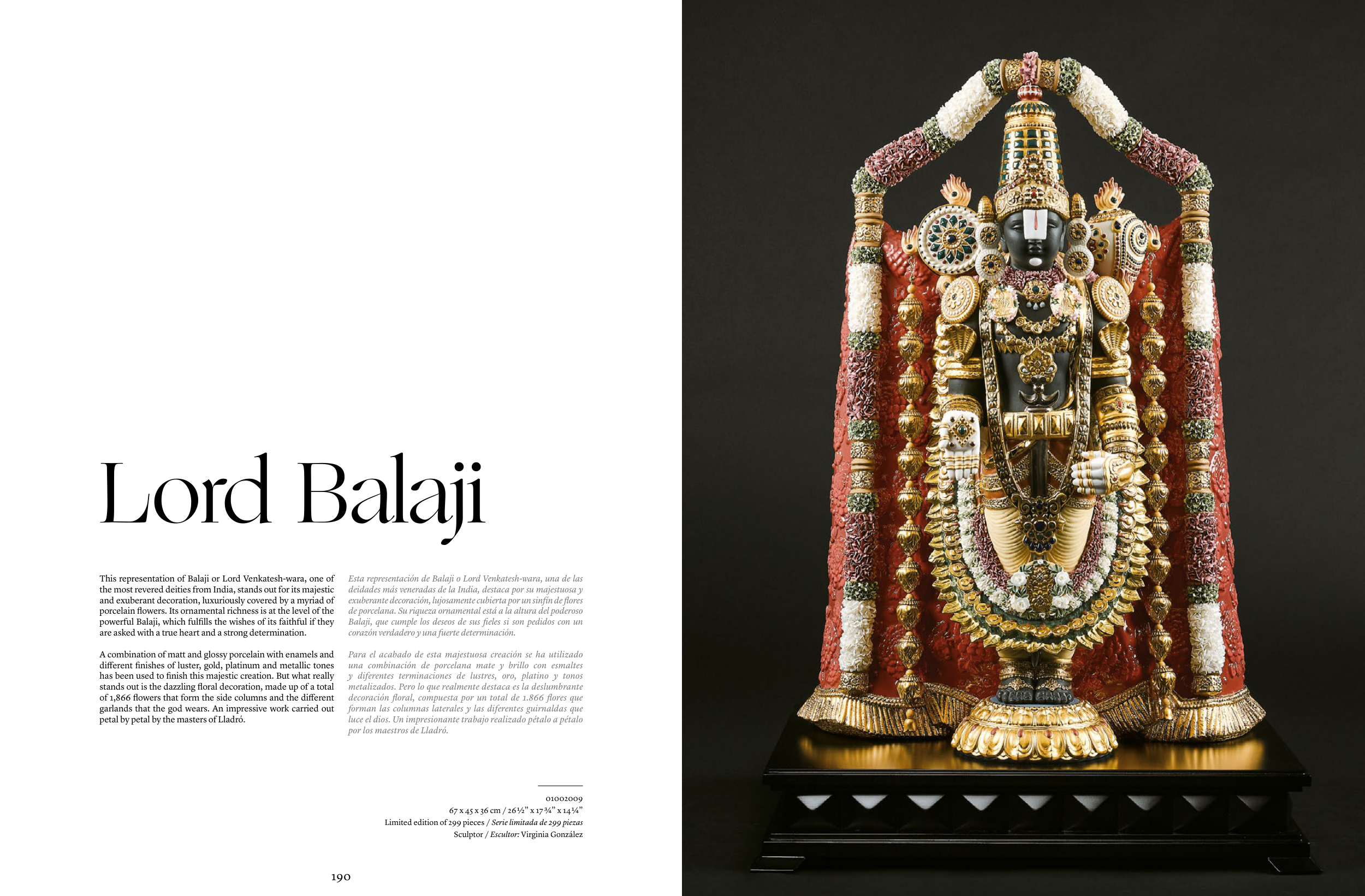 Lord Balaji

This representation of Balaji or Lord Venkatesh-wara, one of the most revered deities from India, stands out for its majestic and exuberant decoration, luxuriously covered by a myriad of porcelain flowers. Its ornamental richness is at the level of the powerful Balaji, which fulfills the wishes of its faithful if they are asked with a true heart and a strong determination.

A combination of matt and glossy porcelain with enamels and different finishes of luster, gold, platinum and metallic tones has been used to finish this majestic creation. But what really stands out is the dazzling floral decoration, made up of a total of 1,866 flowers that form the side columns and the different garlands that the god wears. An impressive work carried out petal by petal by the masters of Lladró.

Esta representación de Balaji o Lord Venkatesh-wara, una de las deidades más veneradas de la India, destaca por su majestuosa y exuberante decoración, lujosamente cubierta por un sinfín de flores de porcelana. Su riqueza ornamental está a la altura del poderoso Balaji, que cumple los deseos de sus fieles si son pedidos con un corazón verdadero y una fuerte determinación.

Para el acabado de esta majestuosa creación se ha utilizado una combinación de porcelana mate y brillo con esmaltes y diferentes terminaciones de lustres, oro, platino y tonos metalizados. Pero lo que realmente destaca es la deslumbrante decoración floral, compuesta por un total de 1.866 flores que forman las columnas laterales y las diferentes guirnaldas que luce el dios. Un impresionante trabajo realizado pétalo a pétalo por los maestros de Lladró.

01002009
67 x 45 x 36 cm / 26½" x 17¾" x 14¼"
Limited edition of 299 pieces / Serie limitada de 299 piezas
Sculptor / Escultor: Virginia González

190